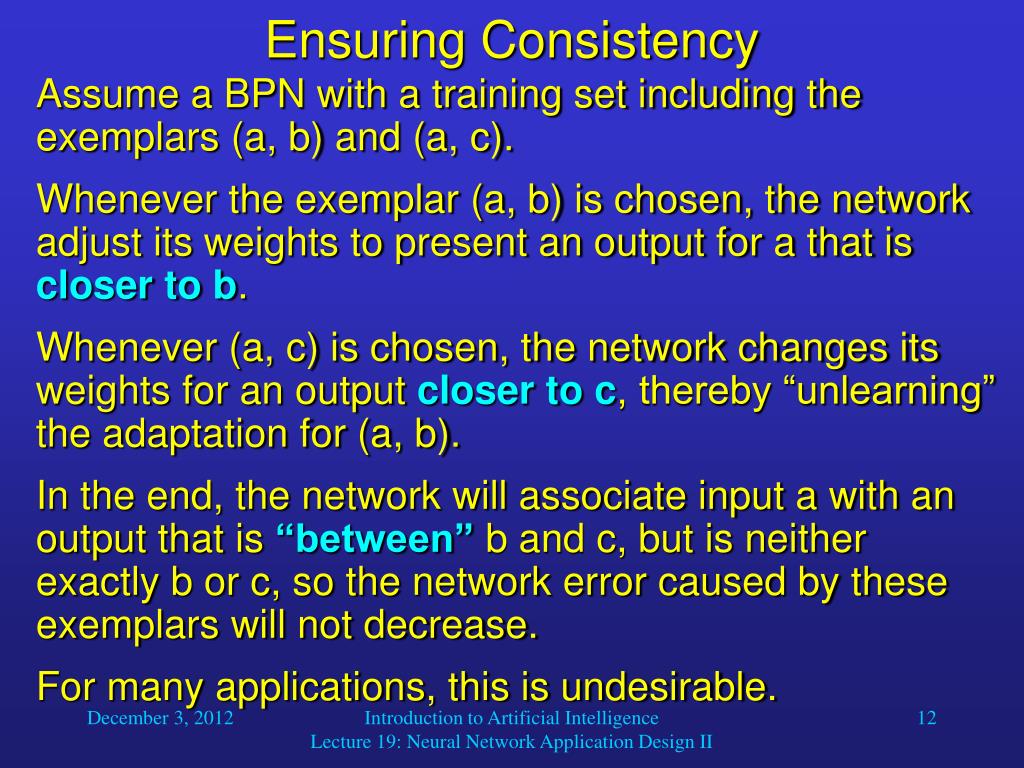 Ensuring Consistency

Assume a BPN with a training set including the exemplars (a, b) and (a, c).

Whenever the exemplar (a, b) is chosen, the network adjust its weights to present an output for a that is closer to b.

Whenever (a, c) is chosen, the network changes its weights for an output closer to c, thereby “unlearning” the adaptation for (a, b).

In the end, the network will associate input a with an output that is “between” b and c, but is neither exactly b or c, so the network error caused by these exemplars will not decrease.

For many applications, this is undesirable.

December 3, 2012

Introduction to Artificial Intelligence
Lecture 19: Neural Network Application Design II

12